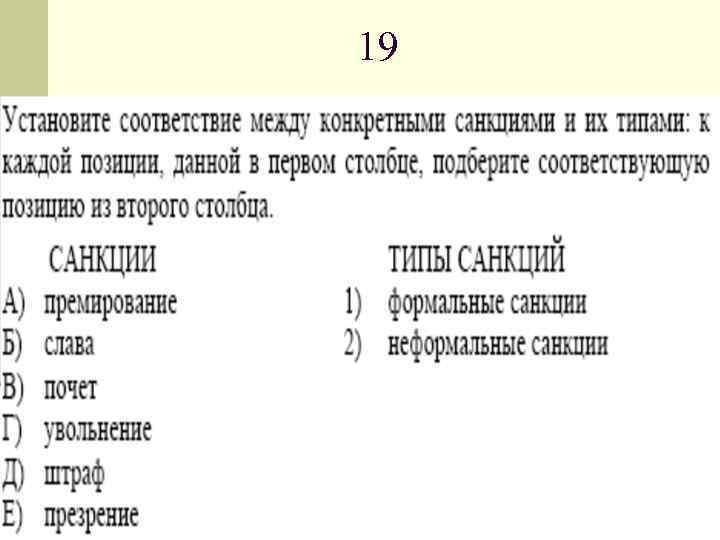 19

Установите соответствие между конкретными санкциями и их типами: к каждой позиции, данной в первом столбце, подберите соответствующую позицию из второго столбца.

САНКЦИИ
А) премирование
Б) слава
В) почет
Г) увольнение
Д) штраф
Е) презрение

ТИПЫ САНКЦИЙ
1) формальные санкции
2) неформальные санкции